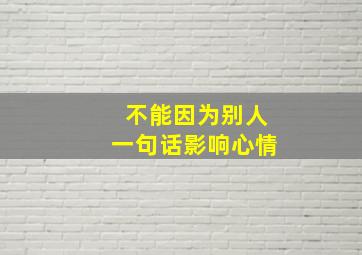 不能因为别人
一句话影响心情